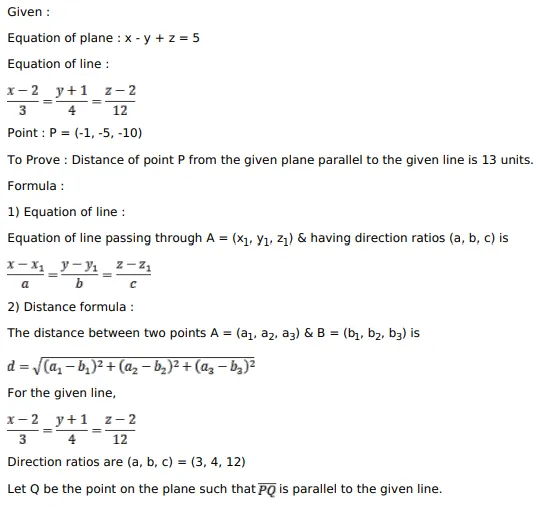 Given :

Equation of plane : x - y + z = 5

Equation of line :

$\frac{x-2}{3}=\frac{y+1}{4}=\frac{z-2}{12}$

Point : P = (-1, -5, -10)

To Prove : Distance of point P from the given plane parallel to the given line is 13 units.

Formula :

1) Equation of line :

Equation of line passing through A = $(x_1, y_1, z_1)$ & having direction ratios (a, b, c) is

$\frac{x-x_1}{a}=\frac{y-y_1}{b}=\frac{z-z_1}{c}$

2) Distance formula :

The distance between two points A = $(a_1, a_2, a_3)$ & B = $(b_1, b_2, b_3)$ is

$d=\sqrt{(a_1-b_1)^2+(a_2-b_2)^2+(a_3-b_3)^2}$

For the given line,

$\frac{x-2}{3}=\frac{y+1}{4}=\frac{z-2}{12}$

Direction ratios are (a, b, c) = (3, 4, 12)

Let Q be the point on the plane such that $\overline{PQ}$ is parallel to the given line.